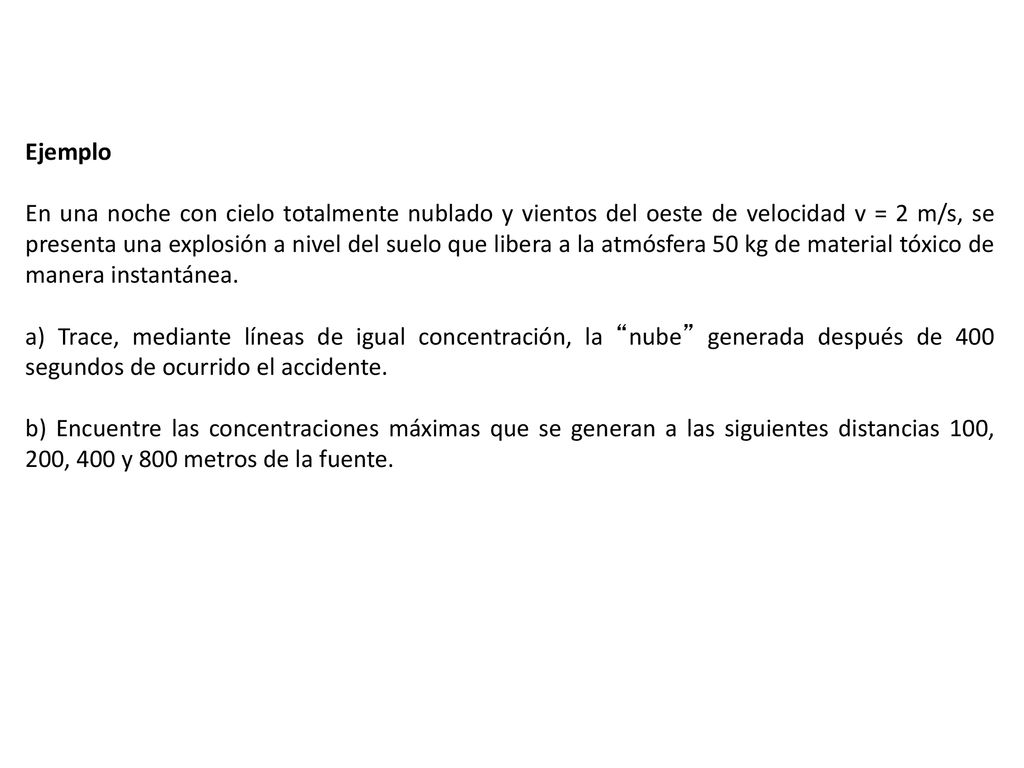 Ejemplo

En una noche con cielo totalmente nublado y vientos del oeste de velocidad v = 2 m/s, se presenta una explosión a nivel del suelo que libera a la atmósfera 50 kg de material tóxico de manera instantánea.

a) Trace, mediante líneas de igual concentración, la “nube” generada después de 400 segundos de ocurrido el accidente.

b) Encuentre las concentraciones máximas que se generan a las siguientes distancias 100, 200, 400 y 800 metros de la fuente.